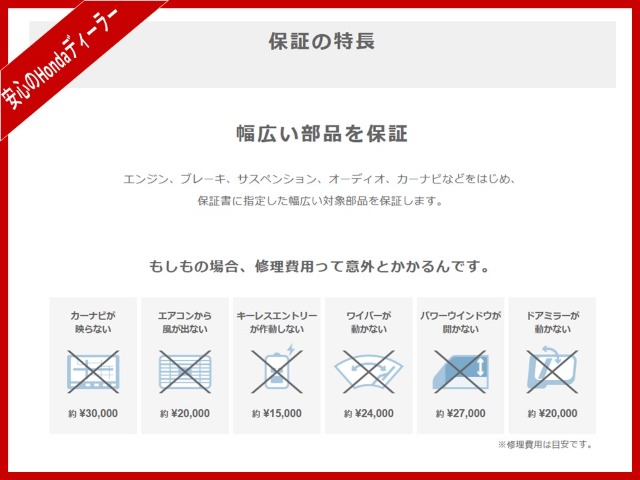 安心のHondaディーラー

保証の特長

幅広い部品を保証

エンジン、ブレーキ、サスペンション、オーディオ、カーナビなどをはじめ、保証書に指定した幅広い対象部品を保証します。

もしもの場合、修理費用って意外とかかるんです。

カーナビが映らない

約 ¥30,000

エアコンから風が出ない

約 ¥20,000

キーレスエントリーが作動しない

約 ¥15,000

ワイパーが動かない

約 ¥24,000

パワーウインドウが開かない

約 ¥27,000

ドアミラーが動かない

約 ¥20,000

※修理費用は目安です。